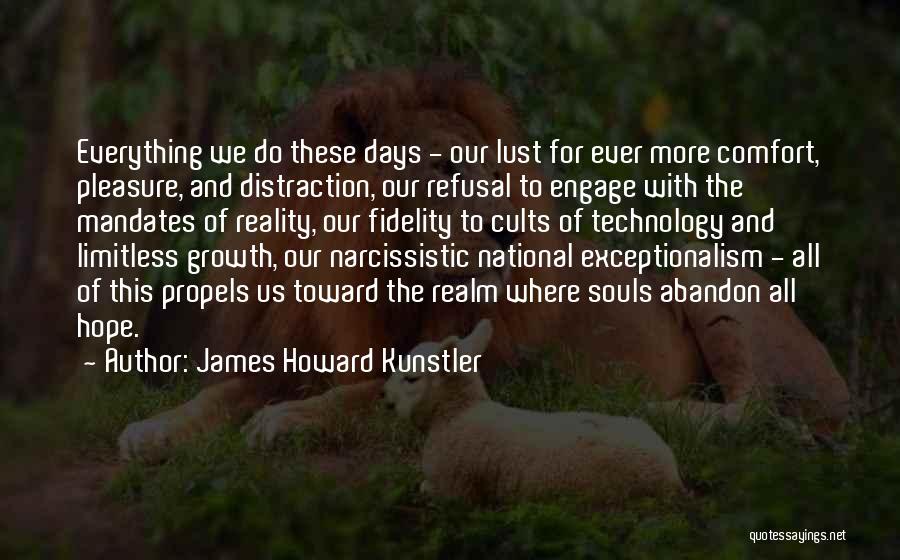 Everything we do these days - our lust for ever more comfort, pleasure, and distraction, our refusal to engage with the mandates of reality, our fidelity to cults of technology and limitless growth, our narcissistic national exceptionalism - all of this propels us toward the realm where souls abandon all hope.

- Author: James Howard Kunstler

quotessayings.net